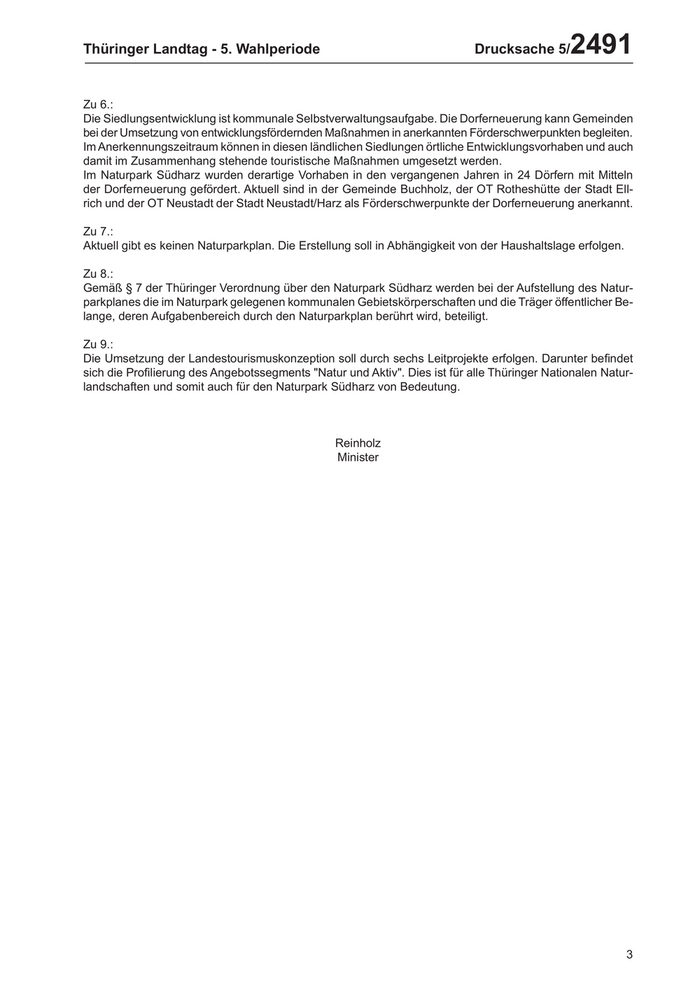 Thüringer Landtag - 5. Wahlperiode

Drucksache 5/2491

Zu 6.:
Die Siedlungsentwicklung ist kommunale Selbstverwaltungsaufgabe. Die Dorferneuerung kann Gemeinden bei der Umsetzung von entwicklungsfördernden Maßnahmen in anerkannten Förderschwerpunkten begleiten. Im Anerkennungszeitraum können in diesen ländlichen Siedlungen örtliche Entwicklungsvorhaben und auch damit im Zusammenhang stehende touristische Maßnahmen umgesetzt werden.
Im Naturpark Südharz wurden derartige Vorhaben in den vergangenen Jahren in 24 Dörfern mit Mitteln der Dorferneuerung gefördert. Aktuell sind in der Gemeinde Buchholz, der OT Rotheshütte der Stadt Ellrich und der OT Neustadt der Stadt Neustadt/Harz als Förderschwerpunkte der Dorferneuerung anerkannt.

Zu 7.:
Aktuell gibt es keinen Naturparkplan. Die Erstellung soll in Abhängigkeit von der Haushaltslage erfolgen.

Zu 8.:
Gemäß § 7 der Thüringer Verordnung über den Naturpark Südharz werden bei der Aufstellung des Naturparkplanes die im Naturpark gelegenen kommunalen Gebietskörperschaften und die Träger öffentlicher Belange, deren Aufgabenbereich durch den Naturparkplan berührt wird, beteiligt.

Zu 9.:
Die Umsetzung der Landestourismuskonzeption soll durch sechs Leitprojekte erfolgen. Darunter befindet sich die Profilierung des Angebotssegments "Natur und Aktiv". Dies ist für alle Thüringer Nationalen Naturlandschaften und somit auch für den Naturpark Südharz von Bedeutung.

Reinholz
Minister

3